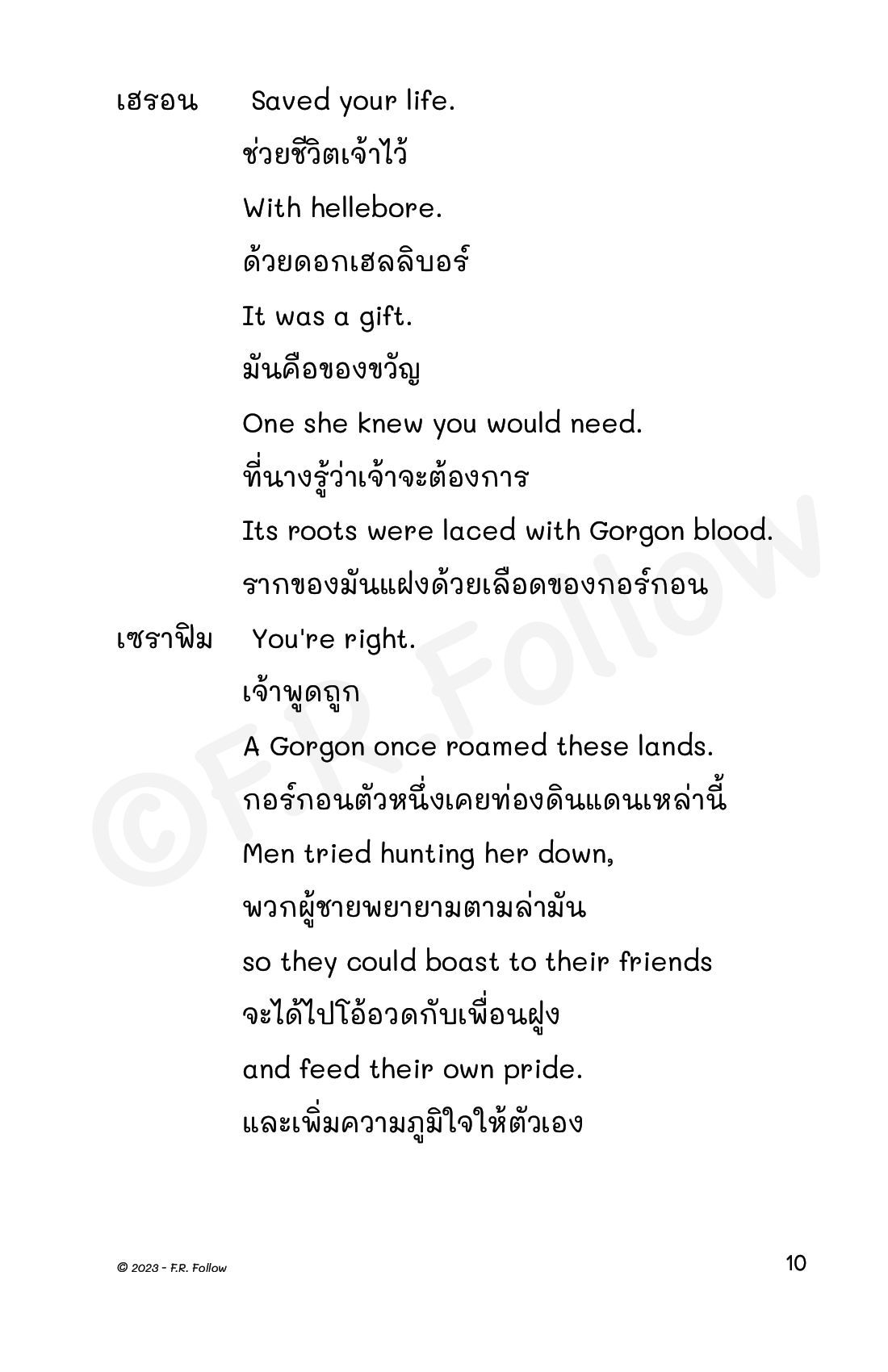 เฮรอน Saved your life.

ช่วยชีวิตเจ้าไว้

With hellebore.

ด้วยดอกเฮลลิบอร์

It was a gift.

มันคือของขวัญ

One she knew you would need.

ที่นางรู้ว่าเจ้าจะต้องการ

Its roots were laced with Gorgon blood.

รากของมันแฝงด้วยเลือดของกอร์กอน

เซราฟิม You're right.

เจ้าพูดถูก

A Gorgon once roamed these lands.

กอร์กอนตัวหนึ่งเคยท่องดินแดนเหล่านี้

Men tried hunting her down,

พวกผู้ชายพยายามตามล่ามัน

so they could boast to their friends

จะได้ไปโอ้อวดกับเพื่อนฝูง

and feed their own pride.

และเพิ่มความภูมิใจให้ตัวเอง

©F.R. Follow

© 2023 - F.R. Follow

10